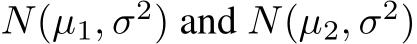 $N(\mu_1, \sigma^2)$ and $N(\mu_2, \sigma^2)$